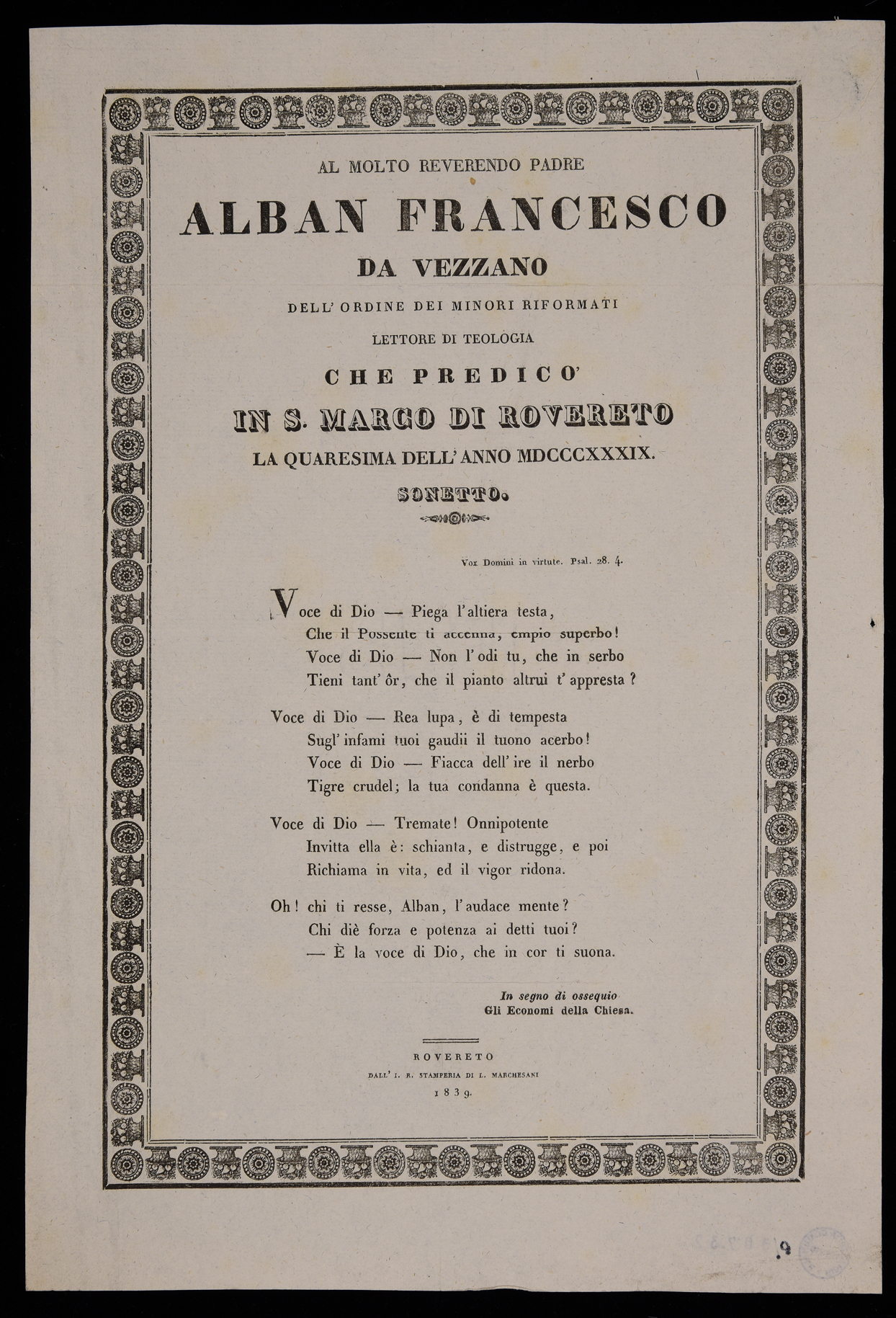 AL MOLTO REVERENDO PADRE

ALBAN FRANCESCO

DA VEZZANO

DELL' ORDINE DEI MINORI RIFORMATI

LETTORE DI TEOLOGIA

CHE PREDICO'

IN S. MARCO DI ROVERETO

LA QUARESIMA DELL' ANNO MDCCCXXXIX.

SONETTO.

Vox Domini in virtute. Psal. 28. 4.

Voce di Dio — Piega l'altiera testa,
Che il Possente ti accenna, empio superbo!
Voce di Dio — Non l'odi tu, che in serbo
Tieni tant' ôr, che il pianto altrui t' appresta?

Voce di Dio — Rea lupa, è di tempesta
Sugl' infami tuoi gaudii il tuono acerbo!
Voce di Dio — Fiacca dell' ire il nerbo
Tigre crudel; la tua condanna è questa.

Voce di Dio — Tremate! Onnipotente
Invitta ella è: schianta, e distrugge, e poi
Richiama in vita, ed il vigor ridona.

Oh! chi ti resse, Alban, l'audace mente?
Chi diè forza e potenza ai detti tuoi?
— È la voce di Dio, che in cor ti suona.

In segno di ossequio
Gli Economi della Chiesa.

ROVERETO
DALL' I. R. STAMPERIA DI L. MARCHESANI
1839.